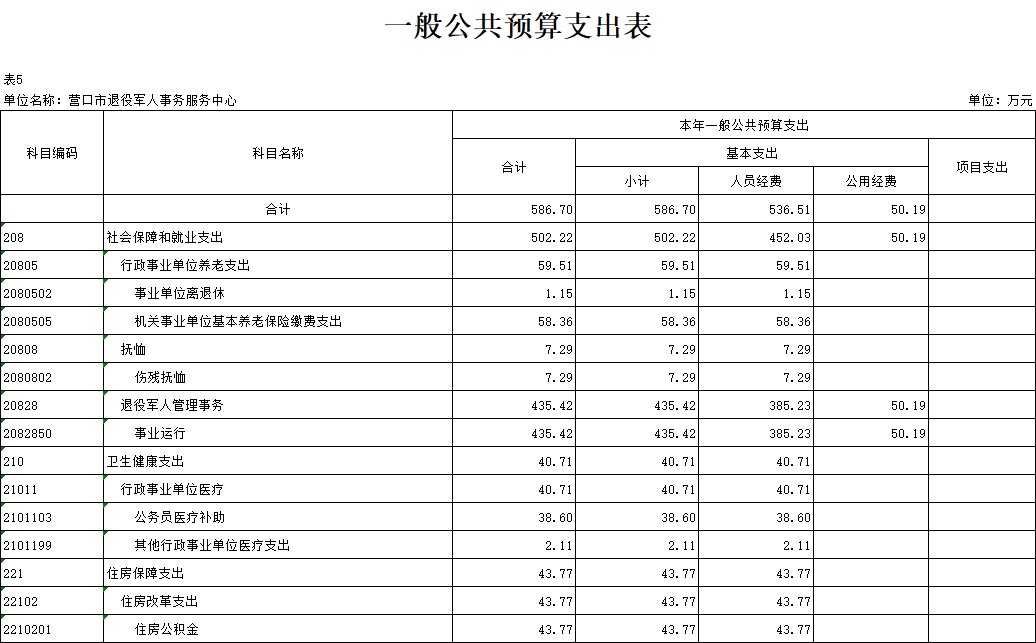 一般公共预算支出表

表5

单位名称：营口市退役军人事务服务中心

单位：万元

| 科目编码 | 科目名称 | 本年一般公共预算支出 | | | | |
|---|---|---|---|---|---|---|
| | | 合计 | 基本支出 | | | 项目支出 |
| | | | 小计 | 人员经费 | 公用经费 | |
| | 合计 | 586.70 | 586.70 | 536.51 | 50.19 | |
| 208 | 社会保障和就业支出 | 502.22 | 502.22 | 452.03 | 50.19 | |
| 20805 | 行政事业单位养老支出 | 59.51 | 59.51 | 59.51 | | |
| 2080502 | 事业单位离退休 | 1.15 | 1.15 | 1.15 | | |
| 2080505 | 机关事业单位基本养老保险缴费支出 | 58.36 | 58.36 | 58.36 | | |
| 20808 | 抚恤 | 7.29 | 7.29 | 7.29 | | |
| 2080802 | 伤残抚恤 | 7.29 | 7.29 | 7.29 | | |
| 20828 | 退役军人管理事务 | 435.42 | 435.42 | 385.23 | 50.19 | |
| 2082850 | 事业运行 | 435.42 | 435.42 | 385.23 | 50.19 | |
| 210 | 卫生健康支出 | 40.71 | 40.71 | 40.71 | | |
| 21011 | 行政事业单位医疗 | 40.71 | 40.71 | 40.71 | | |
| 2101103 | 公务员医疗补助 | 38.60 | 38.60 | 38.60 | | |
| 2101199 | 其他行政事业单位医疗支出 | 2.11 | 2.11 | 2.11 | | |
| 221 | 住房保障支出 | 43.77 | 43.77 | 43.77 | | |
| 22102 | 住房改革支出 | 43.77 | 43.77 | 43.77 | | |
| 2210201 | 住房公积金 | 43.77 | 43.77 | 43.77 | | |